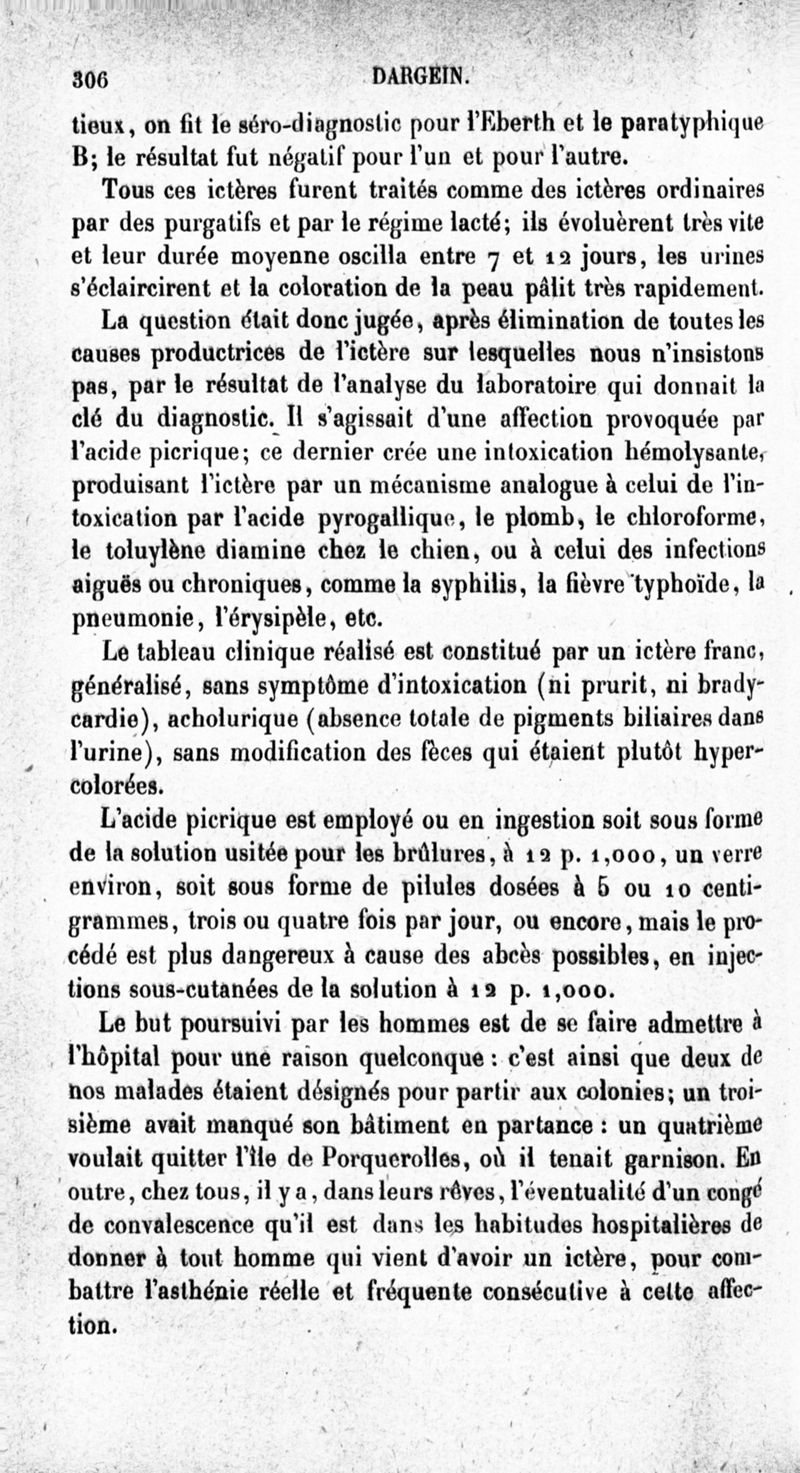 306 DARGEIN.

tieux, on fit le séro-diagnostic pour l'Eberth et le paratyphique B; le résultat fut négatif pour l'un et pour l'autre.

Tous ces ictères furent traités comme des ictères ordinaires par des purgatifs et par le régime lacté; ils évoluèrent très vite et leur durée moyenne oscilla entre 7 et 12 jours, les urines s'éclaircirent et la coloration de la peau pâlit très rapidement.

La question était donc jugée, après élimination de toutes les causes productrices de l'ictère sur lesquelles nous n'insistons pas, par le résultat de l'analyse du laboratoire qui donnait la clé du diagnostic. Il s'agissait d'une affection provoquée par l'acide picrique; ce dernier crée une intoxication hémolysante, produisant l'ictère par un mécanisme analogue à celui de l'intoxication par l'acide pyrogallique, le plomb, le chloroforme, le toluylène diamine chez le chien, ou à celui des infections aiguës ou chroniques, comme la syphilis, la fièvre typhoïde, la pneumonie, l'érysipèle, etc.

Le tableau clinique réalisé est constitué par un ictère franc, généralisé, sans symptôme d'intoxication (ni prurit, ni bradycardie), acholurique (absence totale de pigments biliaires dans l'urine), sans modification des fèces qui étaient plutôt hypercolorées.

L'acide picrique est employé ou en ingestion soit sous forme de la solution usitée pour les brûlures, à 12 p. 1,000, un verre environ, soit sous forme de pilules dosées à 5 ou 10 centigrammes, trois ou quatre fois par jour, ou encore, mais le procédé est plus dangereux à cause des abcès possibles, en injections sous-cutanées de la solution à 12 p. 1,000.

Le but poursuivi par les hommes est de se faire admettre à l'hôpital pour une raison quelconque : c'est ainsi que deux de nos malades étaient désignés pour partir aux colonies; un troisième avait manqué son bâtiment en partance : un quatrième voulait quitter l'île de Porquerolles, où il tenait garnison. En outre, chez tous, il y a, dans leurs rêves, l'éventualité d'un congé de convalescence qu'il est dans les habitudes hospitalières de donner à tout homme qui vient d'avoir un ictère, pour combattre l'asthénie réelle et fréquente consécutive à cette affection.